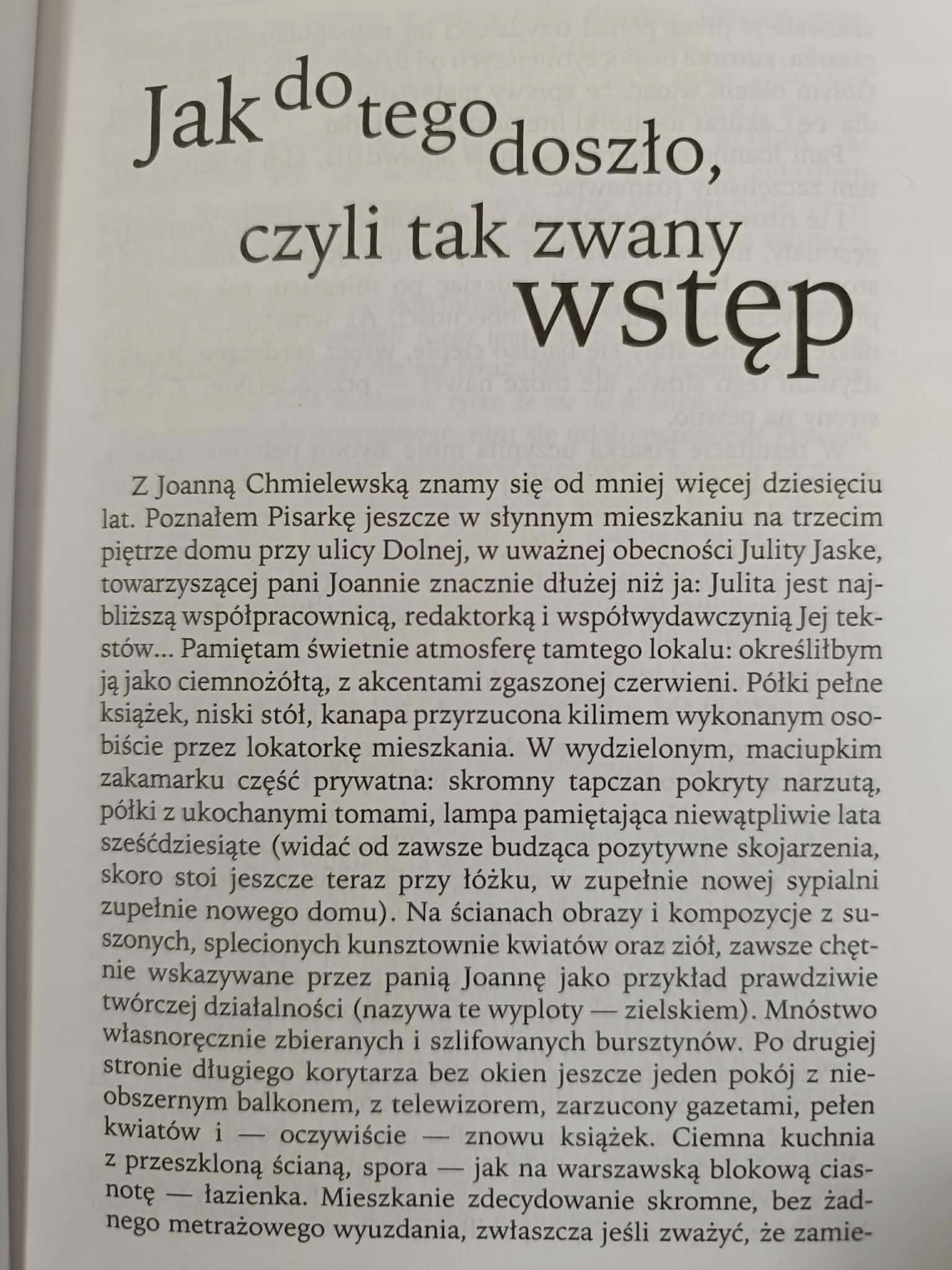 Jak do tego doszło, czyli tak zwany wstęp

Z Joanną Chmielewską znamy się od mniej więcej dziesięciu lat. Poznałem Pisarkę jeszcze w słynnym mieszkaniu na trzecim piętrze domu przy ulicy Dolnej, w uważnej obecności Julity Jaske, towarzyszącej pani Joannie znacznie dłużej niż ja: Julita jest najbliższą współpracownicą, redaktorką i współwydawczynią Jej tekstów... Pamiętam świetnie atmosferę tamtego lokalu: określiłbym ją jako ciemnożółtą, z akcentami zgaszonej czerwieni. Półki pełne książek, niski stół, kanapa przyrzucona kilimem wykonanym osobiście przez lokatorkę mieszkania. W wydzielonym, maciupkim zakamarku część prywatna: skromny tapczan pokryty narzutą, półki z ukochanymi tomami, lampa pamiętająca niewątpliwie lata sześćdziesiąte (widać od zawsze budząca pozytywne skojarzenia, skoro stoi jeszcze teraz przy łóżku, w zupełnie nowej sypialni zupełnie nowego domu). Na ścianach obrazy i kompozycje z suszonych, splecionych kunsztownie kwiatów oraz ziół, zawsze chętnie wskazywane przez panią Joannę jako przykład prawdziwie twórczej działalności (nazywa te wyploty — zielskiem). Mnóstwo własnoręcznie zbieranych i szlifowanych bursztynów. Po drugiej stronie długiego korytarza bez okien jeszcze jeden pokój z nieobszernym balkonem, z telewizorem, zarzucony gazetami, pełen kwiatów i — oczywiście — znowu książek. Ciemna kuchnia z przeszkloną ścianą, spora — jak na warszawską blokową ciasnotę — łazienka. Mieszkanie zdecydowanie skromne, bez żadnego metrażowego wyuzdania, zwłaszcza jeśli zważyć, że zamie-